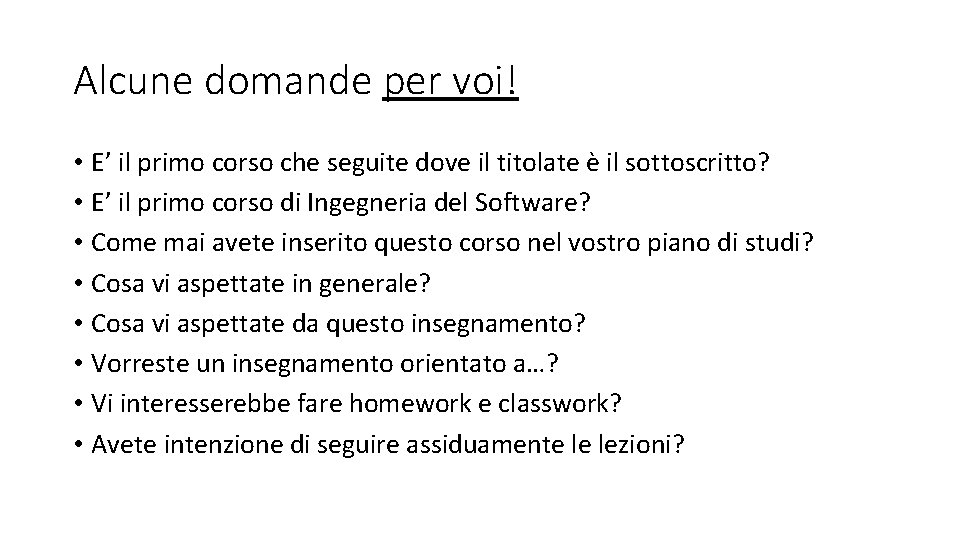 Alcune domande per voi!

• E’ il primo corso che seguite dove il titolate è il sottoscritto?
• E’ il primo corso di Ingegneria del Software?
• Come mai avete inserito questo corso nel vostro piano di studi?
• Cosa vi aspettate in generale?
• Cosa vi aspettate da questo insegnamento?
• Vorreste un insegnamento orientato a…?
• Vi interesserebbe fare homework e classwork?
• Avete intenzione di seguire assiduamente le lezioni?